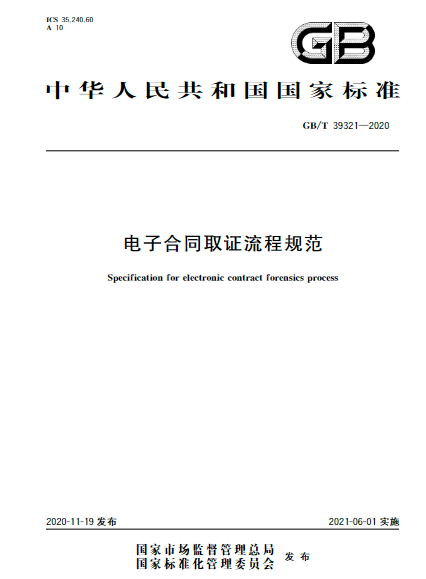 ICS 35.240.60
A 10

GB

中华人民共和国国家标准

GB/T 39321—2020

电子合同取证流程规范

Specification for electronic contract forensics process

2020-11-19 发布

2021-06-01 实施

国家市场监督管理总局
国家标准化管理委员会 发布